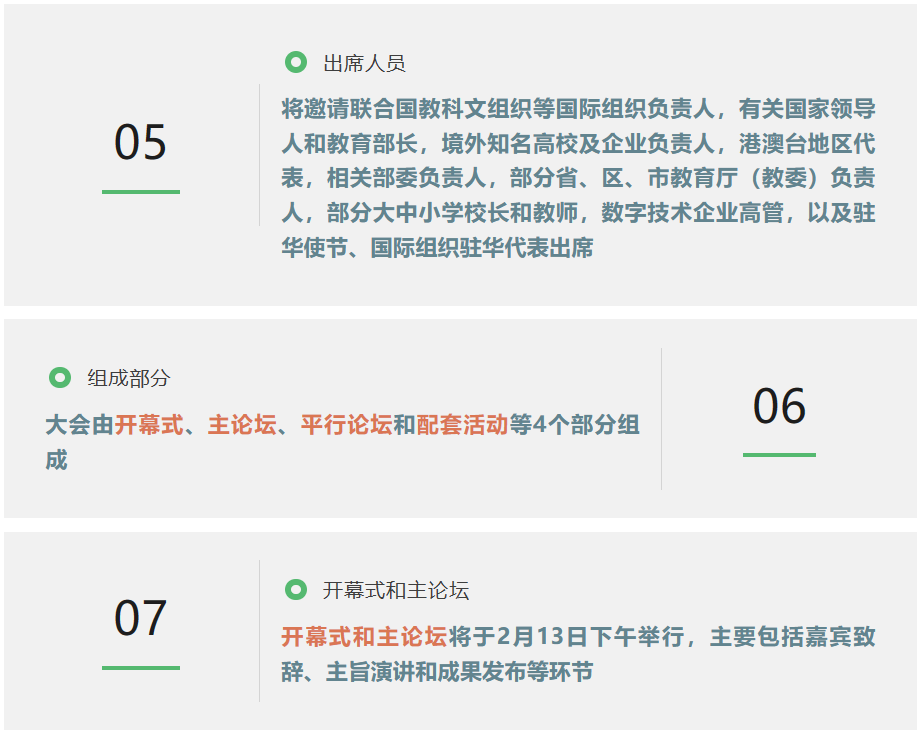 05

出席人员

将邀请联合国教科文组织等国际组织负责人，有关国家领导人和教育部长，境外知名高校及企业负责人，港澳台地区代表，相关部委负责人，部分省、区、市教育厅（教委）负责人，部分大中小学校长和教师，数字技术企业高管，以及驻华使节、国际组织驻华代表出席

组成部分

大会由开幕式、主论坛、平行论坛和配套活动等4个部分组成

06

07

开幕式和主论坛

开幕式和主论坛将于2月13日下午举行，主要包括嘉宾致辞、主旨演讲和成果发布等环节